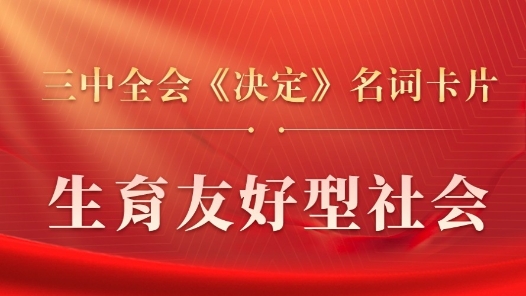 三中全会《决定》名词卡片

生育友好型社会